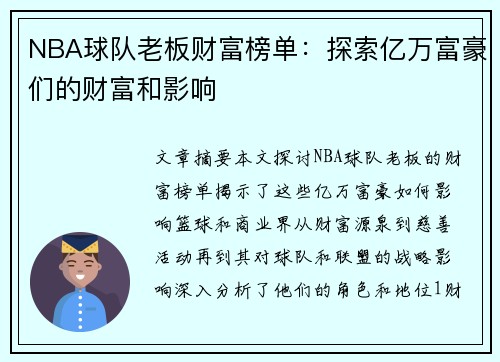 NBA球队老板财富榜单：探索亿万富豪们的财富和影响

文章摘要本文探讨NBA球队老板的财富榜单揭示了这些亿万富豪如何影响篮球和商业界从财富源泉到慈善活动再到其对球队和联盟的战略影响深入分析了他们的角色和地位1财